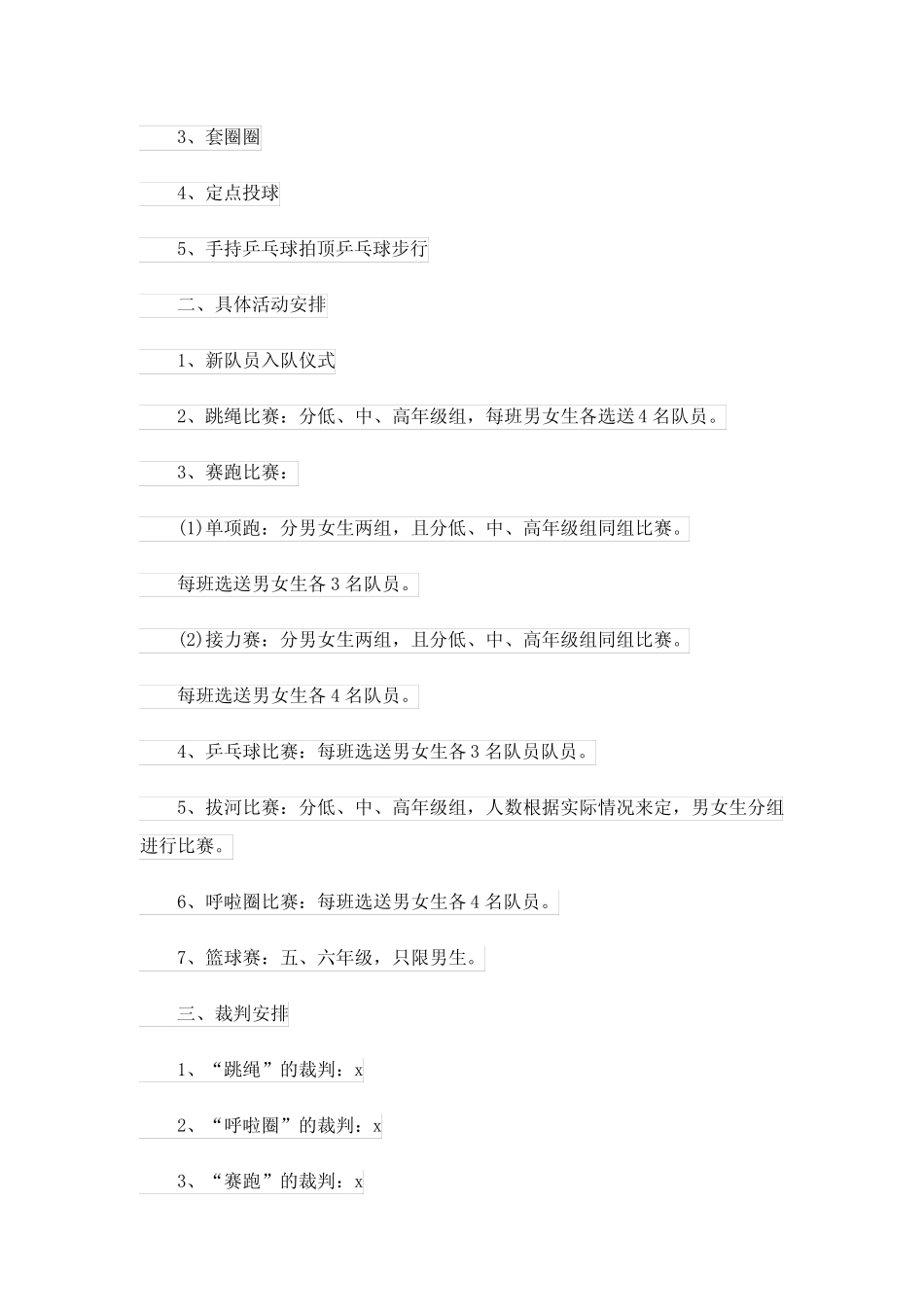 3、套圈圈

4、定点投球

5、手持乒乓球拍顶乒乓球步行

二、具体活动安排

1、新队员入队仪式

2、跳绳比赛：分低、中、高年级组，每班男女生各选送4名队员。

3、赛跑比赛：

(1)单项跑：分男女生两组，且分低、中、高年级组同组比赛。

每班选送男女生各3名队员。

(2)接力赛：分男女生两组，且分低、中、高年级组同组比赛。

每班选送男女生各4名队员。

4、乒乓球比赛：每班选送男女生各3名队员队员。

5、拔河比赛：分低、中、高年级组，人数根据实际情况来定，男女生分组进行比赛。

6、呼啦圈比赛：每班选送男女生各4名队员。

7、篮球赛：五、六年级，只限男生。

三、裁判安排

1、“跳绳”的裁判：x

2、“呼啦圈”的裁判：x

3、“赛跑”的裁判：x